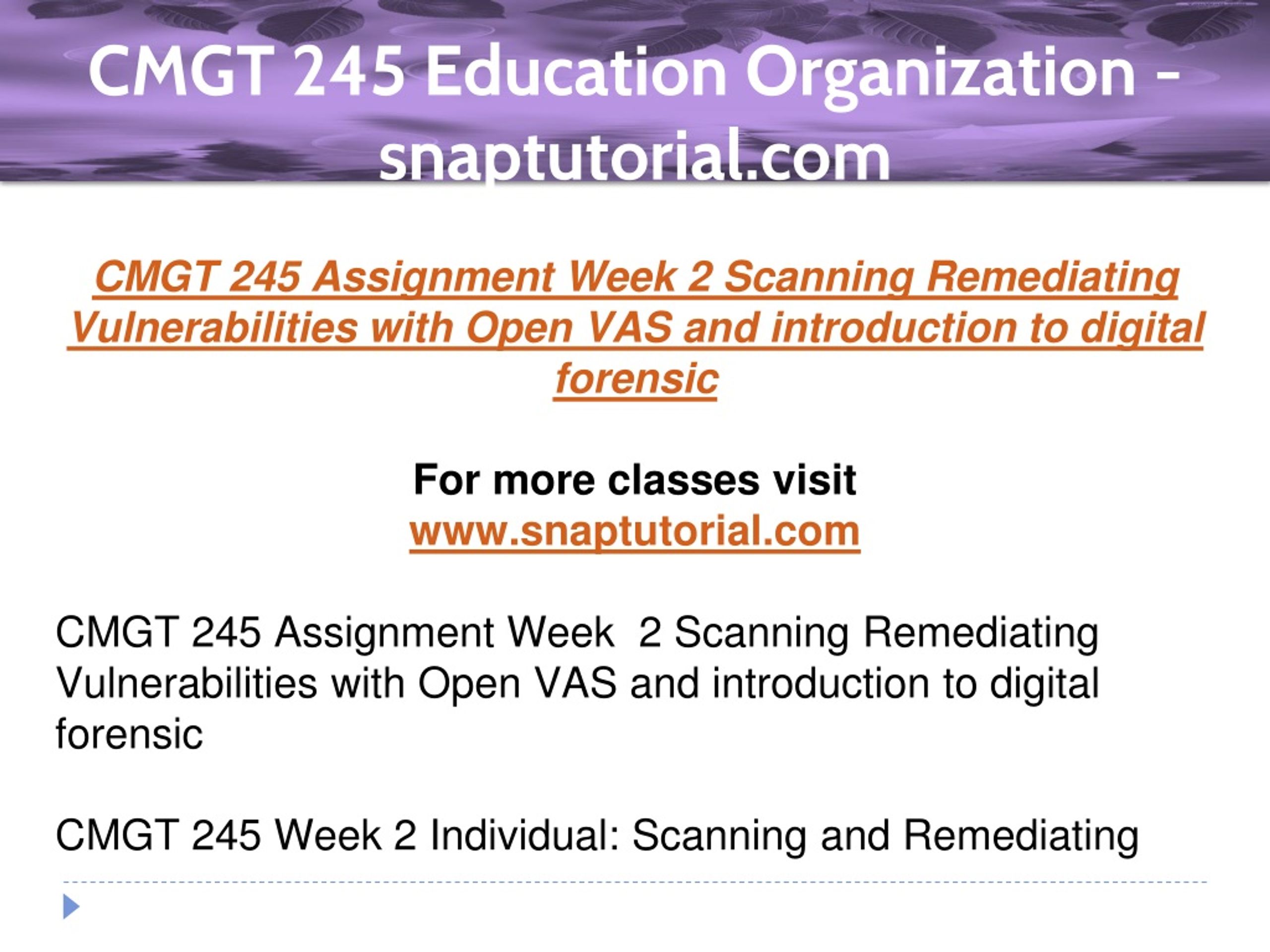 CMGT 245 Education Organization – snaptutorial.com

CMGT 245 Assignment Week 2 Scanning Remediating Vulnerabilities with Open VAS and introduction to digital forensic

For more classes visit
www.snaptutorial.com

CMGT 245 Assignment Week  2 Scanning Remediating Vulnerabilities with Open VAS and introduction to digital forensic

CMGT 245 Week 2 Individual: Scanning and Remediating